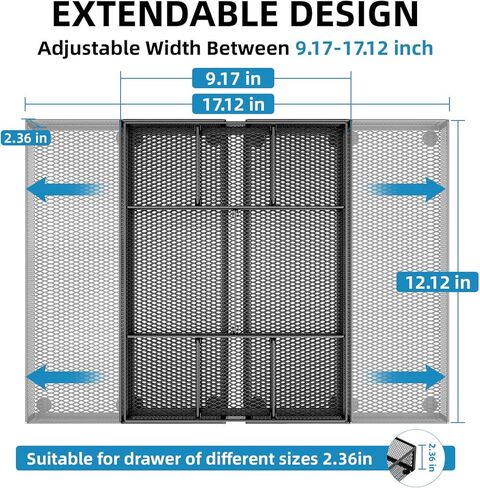 EXTENDABLE DESIGN

Adjustable Width Between 9.17-17.12 inch

9.17 in

17.12 in

2.36 in

12.12 in

Suitable for drawer of different sizes 2.36in

2.36 in